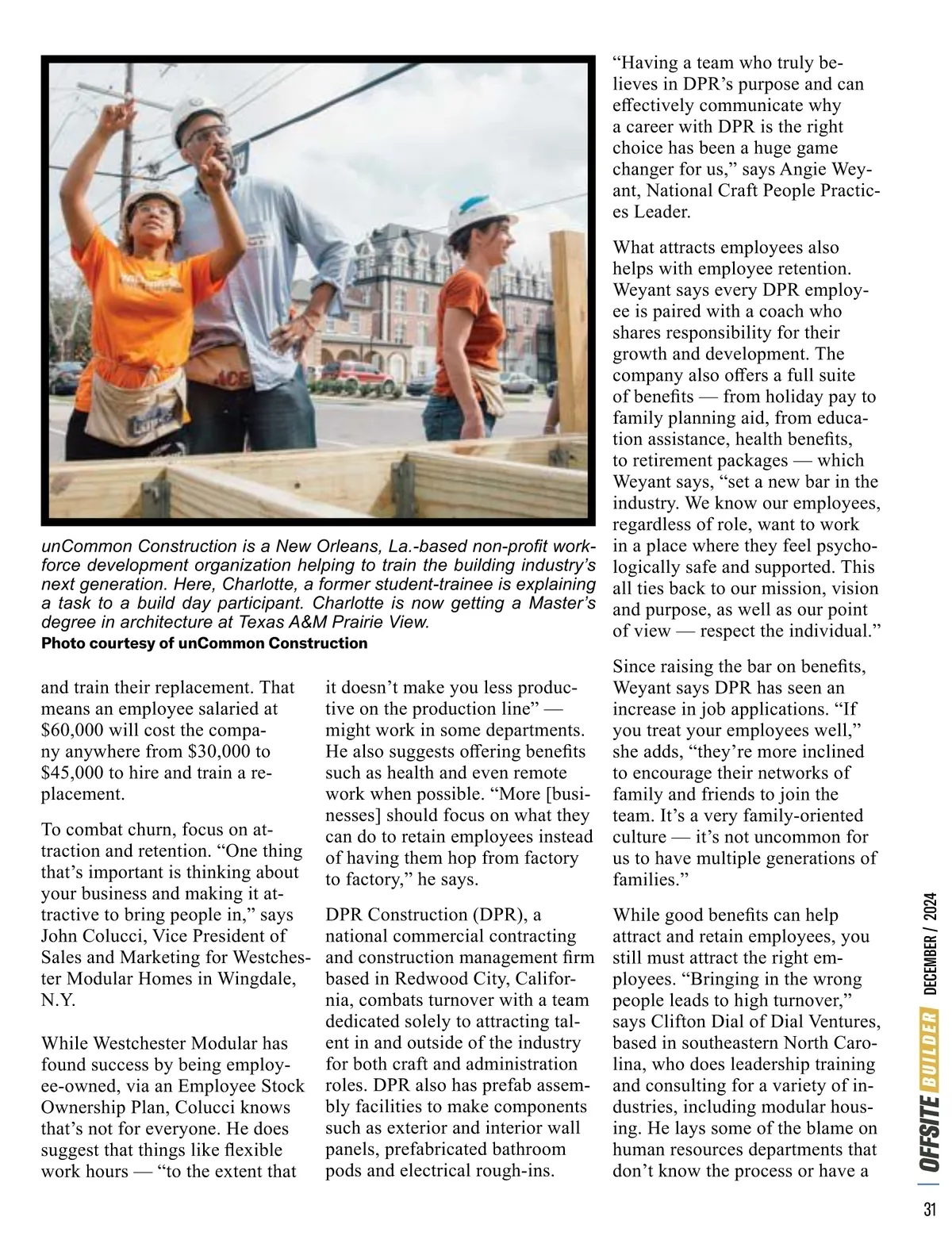 unCommon Construction is a New Orleans, La.-based non-profit workforce development organization helping to train the building industry's next generation. Here, Charlotte, a former student-trainee is explaining a task to a build day participant. Charlotte is now getting a Master's degree in architecture at Texas A&M Prairie View.
Photo courtesy of unCommon Construction

and train their replacement. That means an employee salaried at $60,000 will cost the company anywhere from $30,000 to $45,000 to hire and train a replacement.

To combat churn, focus on attraction and retention. "One thing that's important is thinking about your business and making it attractive to bring people in," says John Colucci, Vice President of Sales and Marketing for Westchester Modular Homes in Wingdale, N.Y.

While Westchester Modular has found success by being employee-owned, via an Employee Stock Ownership Plan, Colucci knows that's not for everyone. He does suggest that things like flexible work hours — "to the extent that it doesn't make you less productive on the production line" — might work in some departments. He also suggests offering benefits such as health and even remote work when possible. "More [businesses] should focus on what they can do to retain employees instead of having them hop from factory to factory," he says.

DPR Construction (DPR), a national commercial contracting and construction management firm based in Redwood City, California, combats turnover with a team dedicated solely to attracting talent in and outside of the industry for both craft and administration roles. DPR also has prefab assembly facilities to make components such as exterior and interior wall panels, prefabricated bathroom pods and electrical rough-ins.

"Having a team who truly believes in DPR's purpose and can effectively communicate why a career with DPR is the right choice has been a huge game changer for us," says Angie Weyant, National Craft People Practices Leader.

What attracts employees also helps with employee retention. Weyant says every DPR employee is paired with a coach who shares responsibility for their growth and development. The company also offers a full suite of benefits — from holiday pay to family planning aid, from education assistance, health benefits, to retirement packages — which Weyant says, "set a new bar in the industry. We know our employees, regardless of role, want to work in a place where they feel psychologically safe and supported. This all ties back to our mission, vision and purpose, as well as our point of view — respect the individual."

Since raising the bar on benefits, Weyant says DPR has seen an increase in job applications. "If you treat your employees well," she adds, "they're more inclined to encourage their networks of family and friends to join the team. It's a very family-oriented culture — it's not uncommon for us to have multiple generations of families."

While good benefits can help attract and retain employees, you still must attract the right employees. "Bringing in the wrong people leads to high turnover," says Clifton Dial of Dial Ventures, based in southeastern North Carolina, who does leadership training and consulting for a variety of industries, including modular housing. He lays some of the blame on human resources departments that don't know the process or have a

OFFSITE BUILDER DECEMBER / 2024

31